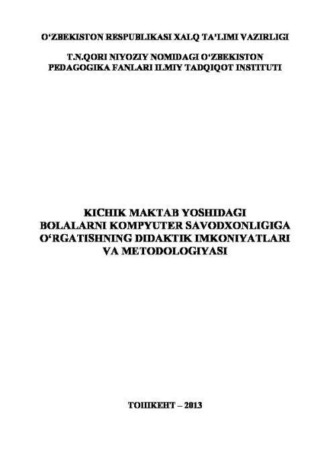 O‘ZBEKISTON RESPUBLIKASI XALQ TA’LIMI VAZIRLIGI

T.N.QORI NIYOZIY NOMIDAGI O‘ZBEKISTON PEDAGOGIKA FANLARI ILMIY TADQIQOT INSTITUTI

KICHIK MAKTAB YOSHIDAGI BOLALARNI KOMPYUTER SAVODXONLIGIGA O‘RGATISHNING DIDAKTIK IMKONIYATLARI VA METODOLOGIYASI

ТОШКЕНТ – 2013